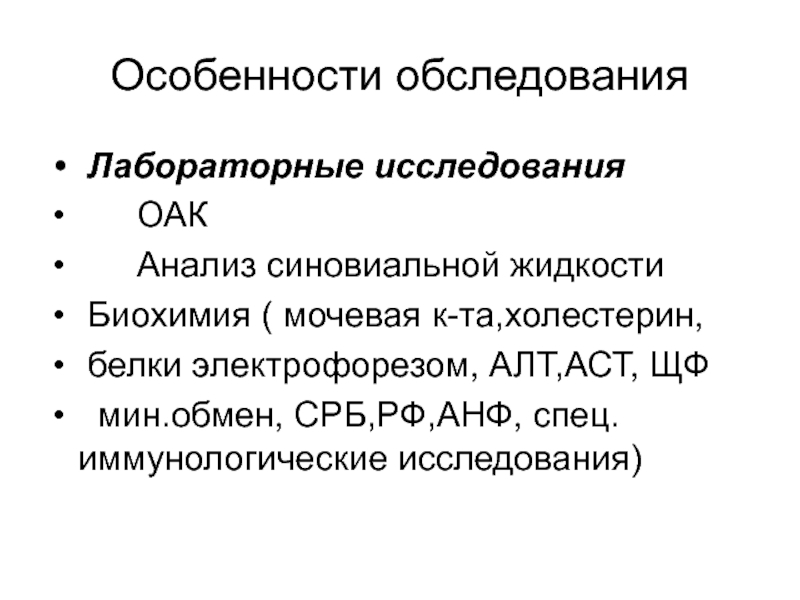 Особенности обследования

• Лабораторные исследования
• ОАК
• Анализ синовиальной жидкости
• Биохимия ( мочевая к-та,холестерин,
• белки электрофорезом, АЛТ,АСТ, ЩФ
• мин.обмен, СРБ,РФ,АНФ, спец. иммунологические исследования)